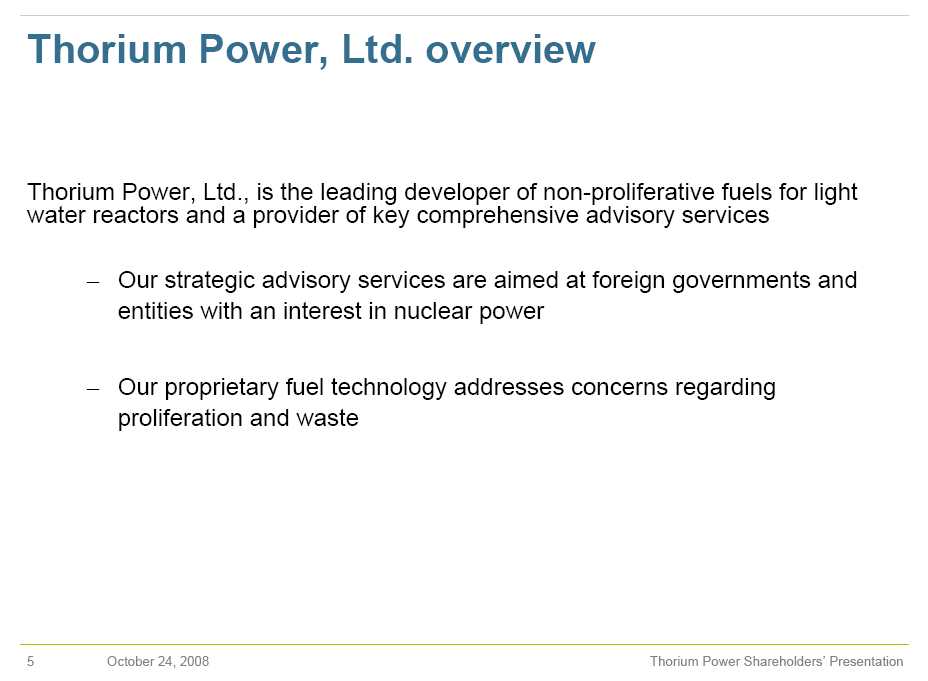 Thorium Power, Ltd. overview

Thorium Power, Ltd., is the leading developer of non-proliferative fuels for light water reactors and a provider of key comprehensive advisory services

– Our strategic advisory services are aimed at foreign governments and entities with an interest in nuclear power

– Our proprietary fuel technology addresses concerns regarding proliferation and waste

5 October 24, 2008 Thorium Power Shareholders' Presentation